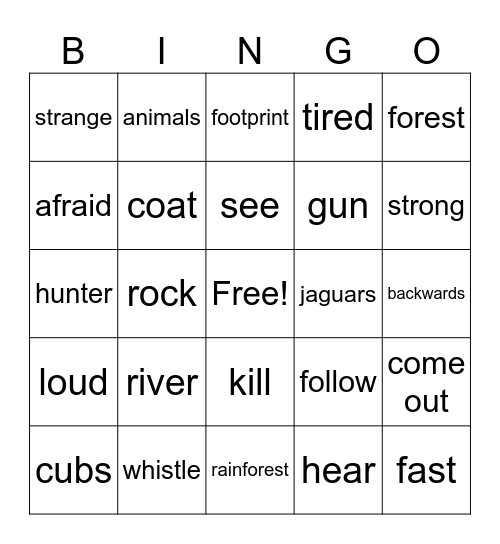 | B | I | N | G | O |
|---|---|---|---|---|
| strange | animals | footprint | tired | forest |
| afraid | coat | see | gun | strong |
| hunter | rock | Free! | jaguars | backwards |
| loud | river | kill | follow | come out |
| cubs | whistle | rainforest | hear | fast |